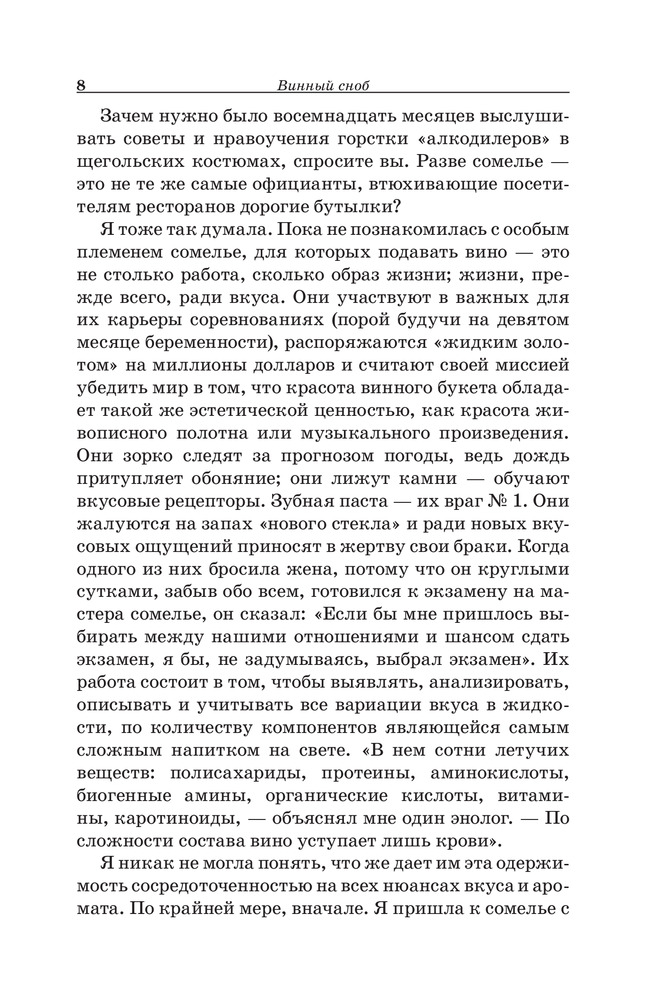 8 Винный сноб

Зачем нужно было восемнадцать месяцев выслушивать советы и нравоучения горстки «алкодилеров» в щегольских костюмах, спросите вы. Разве сомелье — это не те же самые официанты, втюхивающие посетителям ресторанов дорогие бутылки?

Я тоже так думала. Пока не познакомилась с особым племенем сомелье, для которых подавать вино — это не столько работа, сколько образ жизни; жизни, прежде всего, ради вкуса. Они участвуют в важных для их карьеры соревнованиях (порой будучи на девятом месяце беременности), распоряжаются «жидким золотом» на миллионы долларов и считают своей миссией убедить мир в том, что красота винного букета обладает такой же эстетической ценностью, как красота живописного полотна или музыкального произведения. Они зорко следят за прогнозом погоды, ведь дождь притупляет обоняние; они лижут камни — обучают вкусовые рецепторы. Зубная паста — их враг № 1. Они жалуются на запах «нового стекла» и ради новых вкусовых ощущений приносят в жертву свои браки. Когда одного из них бросила жена, потому что он круглыми сутками, забыв обо всем, готовился к экзамену на мастера сомелье, он сказал: «Если бы мне пришлось выбирать между нашими отношениями и шансом сдать экзамен, я бы, не задумываясь, выбрал экзамен». Их работа состоит в том, чтобы выявлять, анализировать, описывать и учитывать все вариации вкуса в жидкости, по количеству компонентов являющейся самым сложным напитком на свете. «В нем сотни летучих веществ: полисахариды, протеины, аминокислоты, биогенные амины, органические кислоты, витамины, каротиноиды, — объяснял мне один энолог. — По сложности состава вино уступает лишь крови».

Я никак не могла понять, что же дает им эта одержимость сосредоточенностью на всех нюансах вкуса и аромата. По крайней мере, вначале. Я пришла к сомелье с